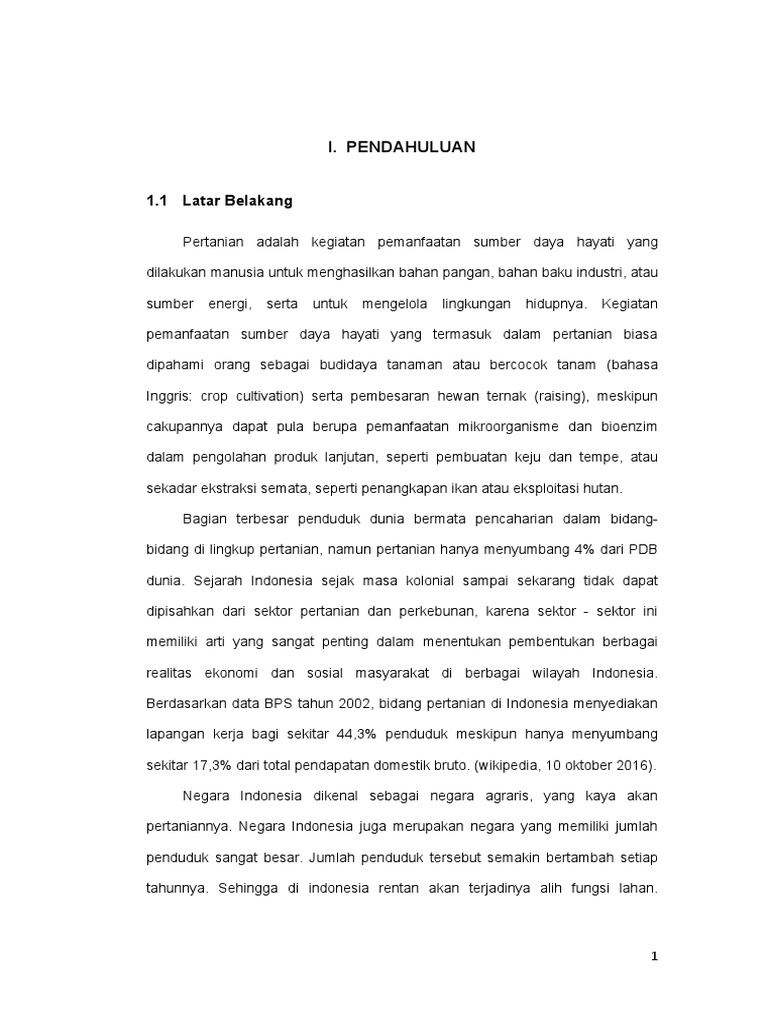 I. PENDAHULUAN

1.1 Latar Belakang

Pertanian adalah kegiatan pemanfaatan sumber daya hayati yang dilakukan manusia untuk menghasilkan bahan pangan, bahan baku industri, atau sumber energi, serta untuk mengelola lingkungan hidupnya. Kegiatan pemanfaatan sumber daya hayati yang termasuk dalam pertanian biasa dipahami orang sebagai budidaya tanaman atau bercocok tanam (bahasa Inggris: crop cultivation) serta pembesaran hewan ternak (raising), meskipun cakupannya dapat pula berupa pemanfaatan mikroorganisme dan bioenzim dalam pengolahan produk lanjutan, seperti pembuatan keju dan tempe, atau sekadar ekstraksi semata, seperti penangkapan ikan atau eksploitasi hutan.

Bagian terbesar penduduk dunia bermata pencaharian dalam bidang-bidang di lingkup pertanian, namun pertanian hanya menyumbang 4% dari PDB dunia. Sejarah Indonesia sejak masa kolonial sampai sekarang tidak dapat dipisahkan dari sektor pertanian dan perkebunan, karena sektor - sektor ini memiliki arti yang sangat penting dalam menentukan pembentukan berbagai realitas ekonomi dan sosial masyarakat di berbagai wilayah Indonesia. Berdasarkan data BPS tahun 2002, bidang pertanian di Indonesia menyediakan lapangan kerja bagi sekitar 44,3% penduduk meskipun hanya menyumbang sekitar 17,3% dari total pendapatan domestik bruto. (wikipedia, 10 oktober 2016).

Negara Indonesia dikenal sebagai negara agraris, yang kaya akan pertaniannya. Negara Indonesia juga merupakan negara yang memiliki jumlah penduduk sangat besar. Jumlah penduduk tersebut semakin bertambah setiap tahunnya. Sehingga di indonesia rentan akan terjadinya alih fungsi lahan.

1